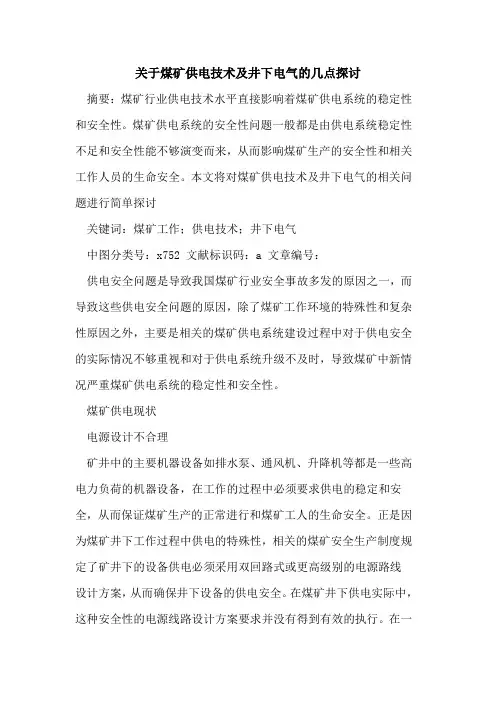 关于煤矿供电技术及井下电气的几点探讨

摘要：煤矿行业供电技术水平直接影响着煤矿供电系统的稳定性和安全性。煤矿供电系统的安全性问题一般都是由供电系统稳定性不足和安全性能不够演变而来，从而影响煤矿生产的安全性和相关工作人员的生命安全。本文将对煤矿供电技术及井下电气的相关问题进行简单探讨

关键词：煤矿工作；供电技术；井下电气

中图分类号：x752 文献标识码：a 文章编号：

供电安全问题是导致我国煤矿行业安全事故多发的原因之一，而导致这些供电安全问题的原因，除了煤矿工作环境的特殊性和复杂性原因之外，主要是相关的煤矿供电系统建设过程中对于供电安全的实际情况不够重视和对于供电系统升级不及时，导致煤矿中新情况严重煤矿供电系统的稳定性和安全性。

煤矿供电现状

电源设计不合理

矿井中的主要机器设备如排水泵、通风机、升降机等都是一些高电力负荷的机器设备，在工作的过程中必须要求供电的稳定和安全，从而保证煤矿生产的正常进行和煤矿工人的生命安全。正是因为煤矿井下工作过程中供电的特殊性，相关的煤矿安全生产制度规定了矿井下的设备供电必须采用双回路式或更高级别的电源路线设计方案，从而确保井下设备的供电安全。在煤矿井下供电实际中，这种安全性的电源线路设计方案要求并没有得到有效的执行。在一